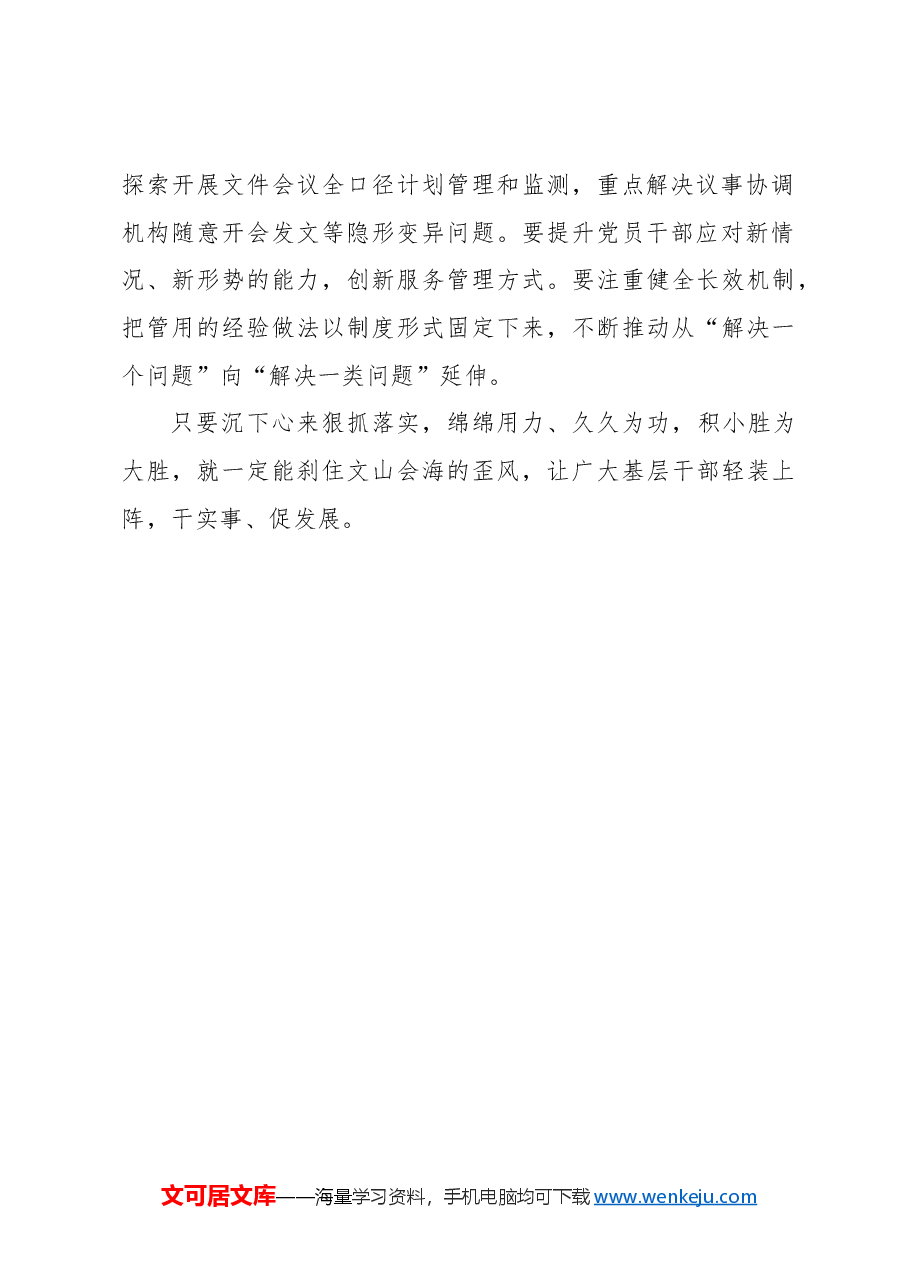 探索开展文件会议全口径计划管理和监测，重点解决议事协调机构随意开会发文等隐形变异问题。要提升党员干部应对新情况、新形势的能力，创新服务管理方式。要注重健全长效机制，把管用的经验做法以制度形式固定下来，不断推动从“解决一个问题”向“解决一类问题”延伸。

只要沉下心来狠抓落实，绵绵用力、久久为功，积小胜为大胜，就一定能刹住文山会海的歪风，让广大基层干部轻装上阵，干实事、促发展。

文可居文库——海量学习资料，手机电脑均可下载 www.wenkeju.com